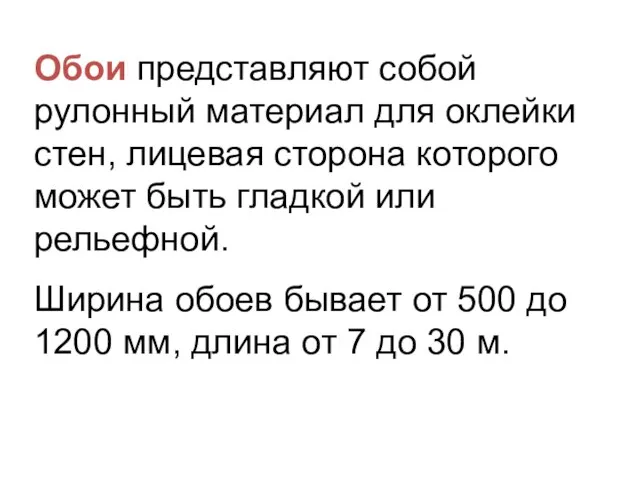 Обои представляют собой рулонный материал для оклейки стен, лицевая сторона которого может быть гладкой или рельефной.

Ширина обоев бывает от 500 до 1200 мм, длина от 7 до 30 м.